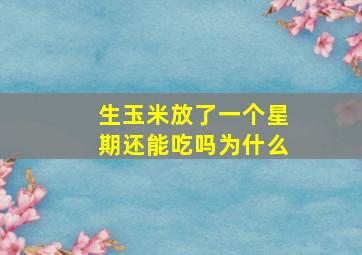 生玉米放了一个星期还能吃吗为什么